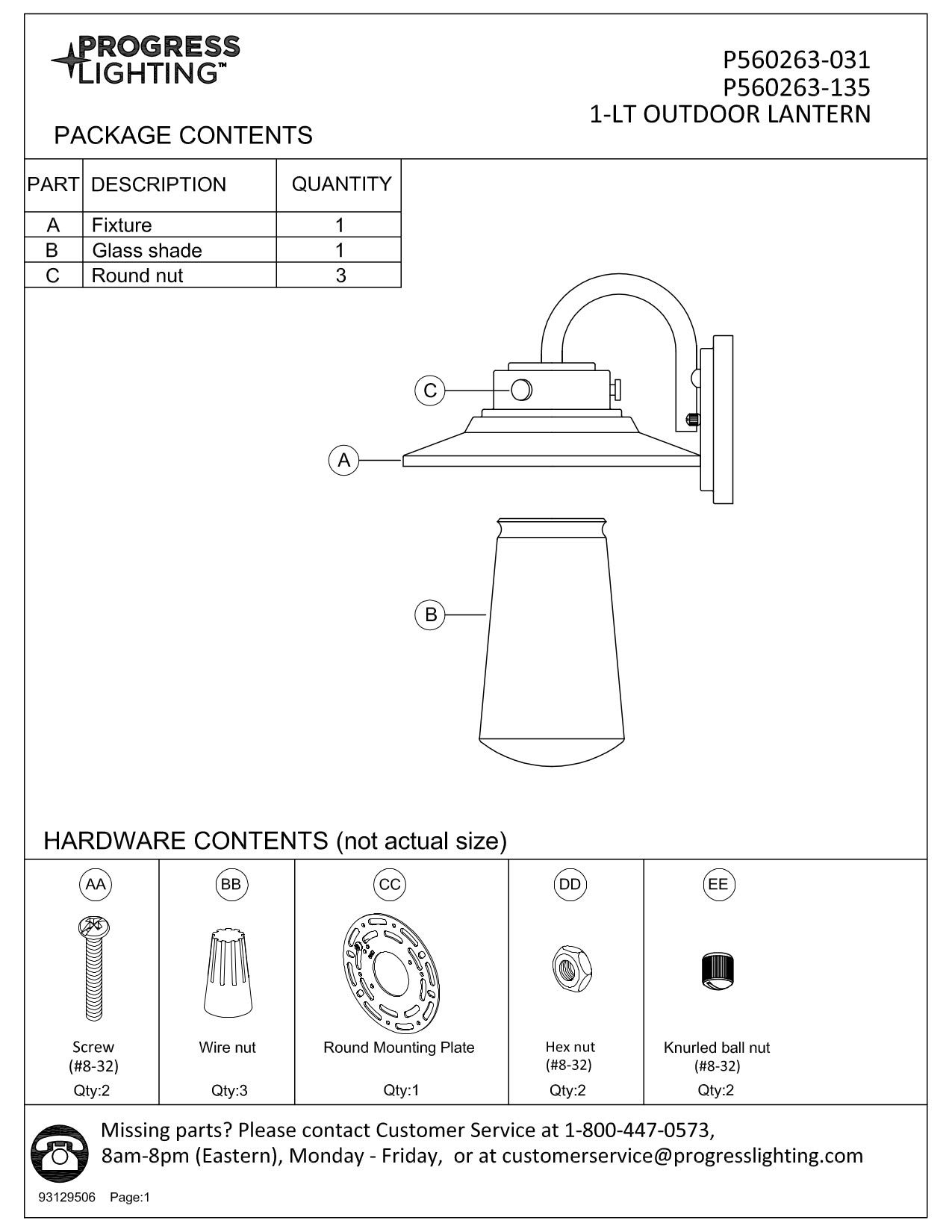 PROGRESS LIGHTING™

P560263-031
P560263-135
1-LT OUTDOOR LANTERN

PACKAGE CONTENTS

| PART | DESCRIPTION | QUANTITY |
|---|---|---|
| A | Fixture | 1 |
| B | Glass shade | 1 |
| C | Round nut | 3 |

C

A

B

HARDWARE CONTENTS (not actual size)

| AA | BB | CC | DD | EE |
|---|---|---|---|---|
| Screw (#8-32) | Wire nut | Round Mounting Plate | Hex nut (#8-32) | Knurled ball nut (#8-32) |
| Qty:2 | Qty:3 | Qty:1 | Qty:2 | Qty:2 |

Missing parts? Please contact Customer Service at 1-800-447-0573, 8am-8pm (Eastern), Monday - Friday, or at customerservice@progresslighting.com

93129506 Page:1